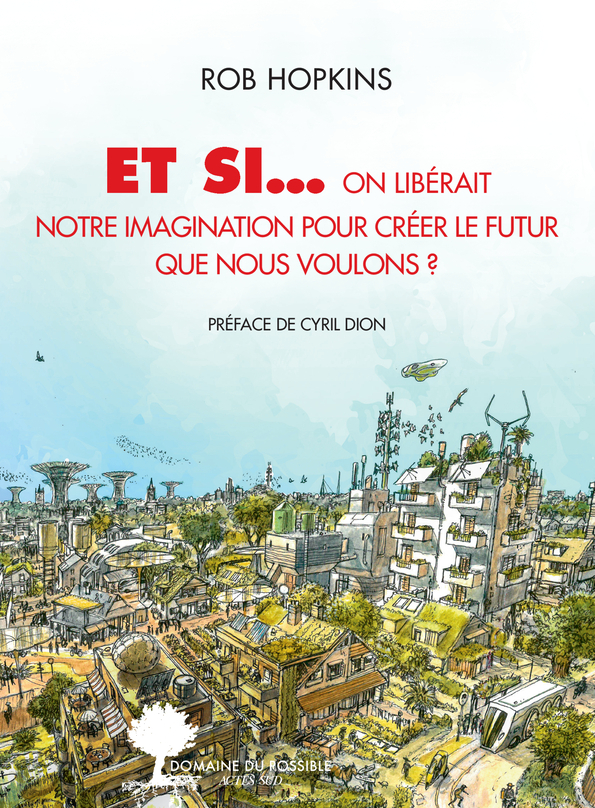 ROB HOPKINS

ET SI... ON LIBÉRAIT NOTRE IMAGINATION POUR CRÉER LE FUTUR QUE NOUS VOULONS ?

PRÉFACE DE CYRIL DION

DOMAINE DU POSSIBLE
ACTES SUD